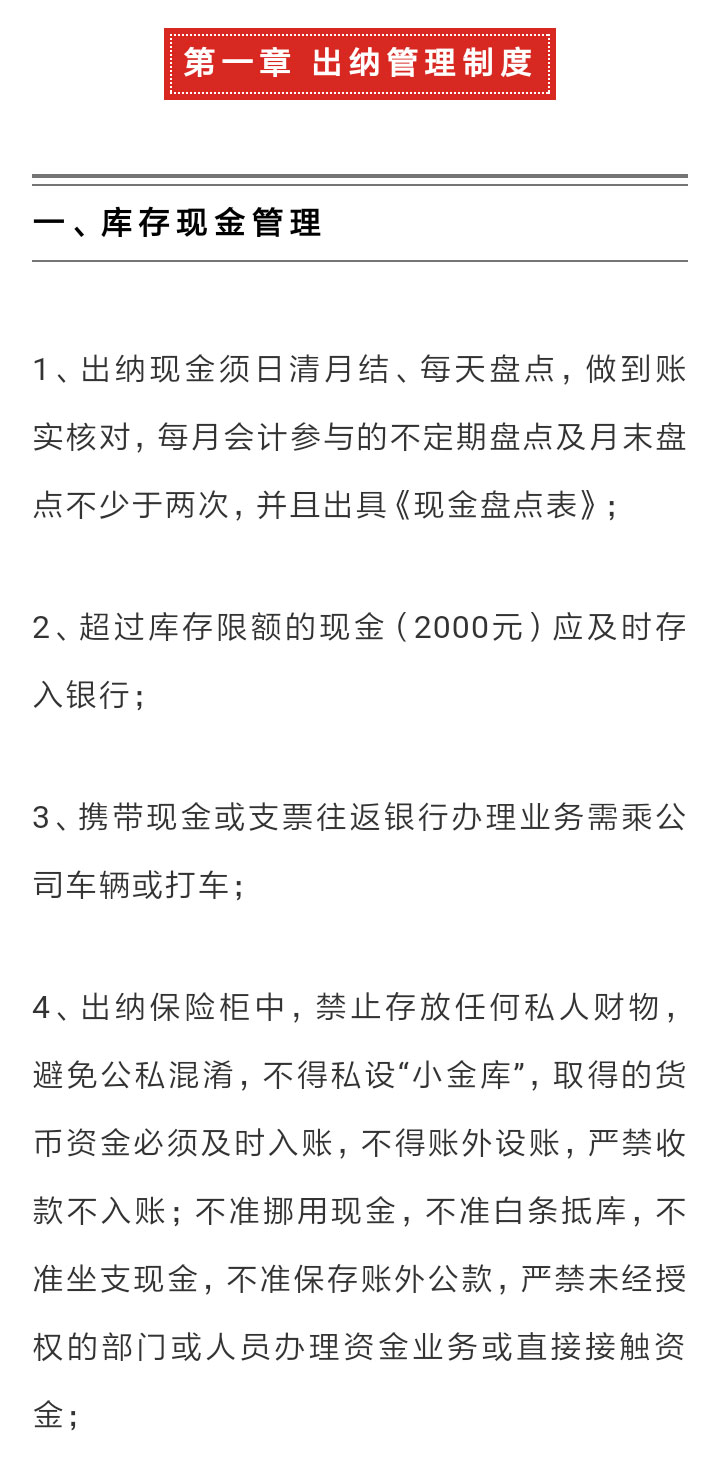 第一章 出纳管理制度

一、库存现金管理

1、出纳现金须日清月结、每天盘点，做到账实核对，每月会计参与的不定期盘点及月末盘点不少于两次，并且出具《现金盘点表》；

2、超过库存限额的现金（2000元）应及时存入银行；

3、携带现金或支票往返银行办理业务需乘公司车辆或打车；

4、出纳保险柜中，禁止存放任何私人财物，避免公私混淆，不得私设“小金库”，取得的货币资金必须及时入账，不得账外设账，严禁收款不入账；不准挪用现金，不准白条抵库，不准坐支现金，不准保存账外公款，严禁未经授权的部门或人员办理资金业务或直接接触资金；